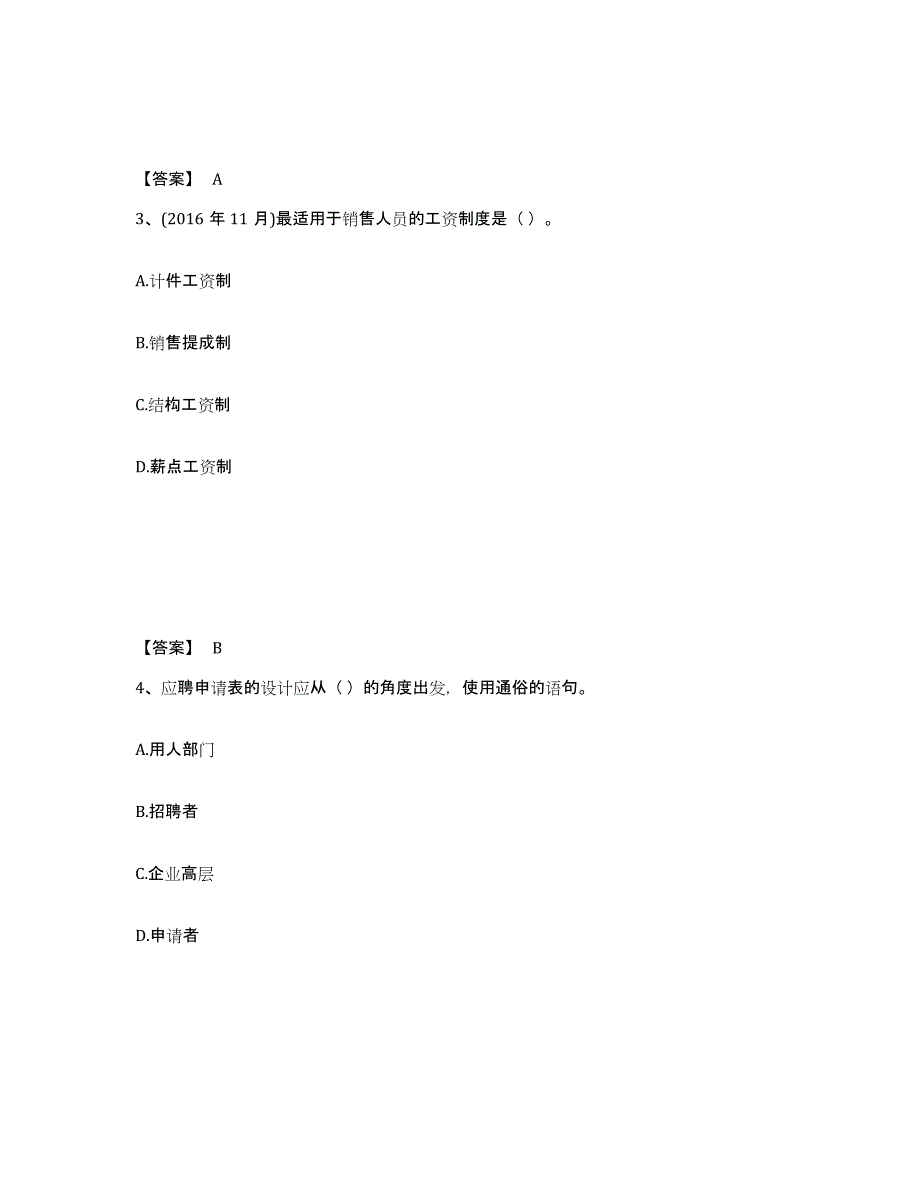 【答案】 A

3、(2016 年 11 月)最适用于销售人员的工资制度是（ ）。

A.计件工资制

B.销售提成制

C.结构工资制

D.薪点工资制

【答案】 B

4、应聘申请表的设计应从（ ）的角度出发，使用通俗的语句。

A.用人部门

B.招聘者

C.企业高层

D.申请者